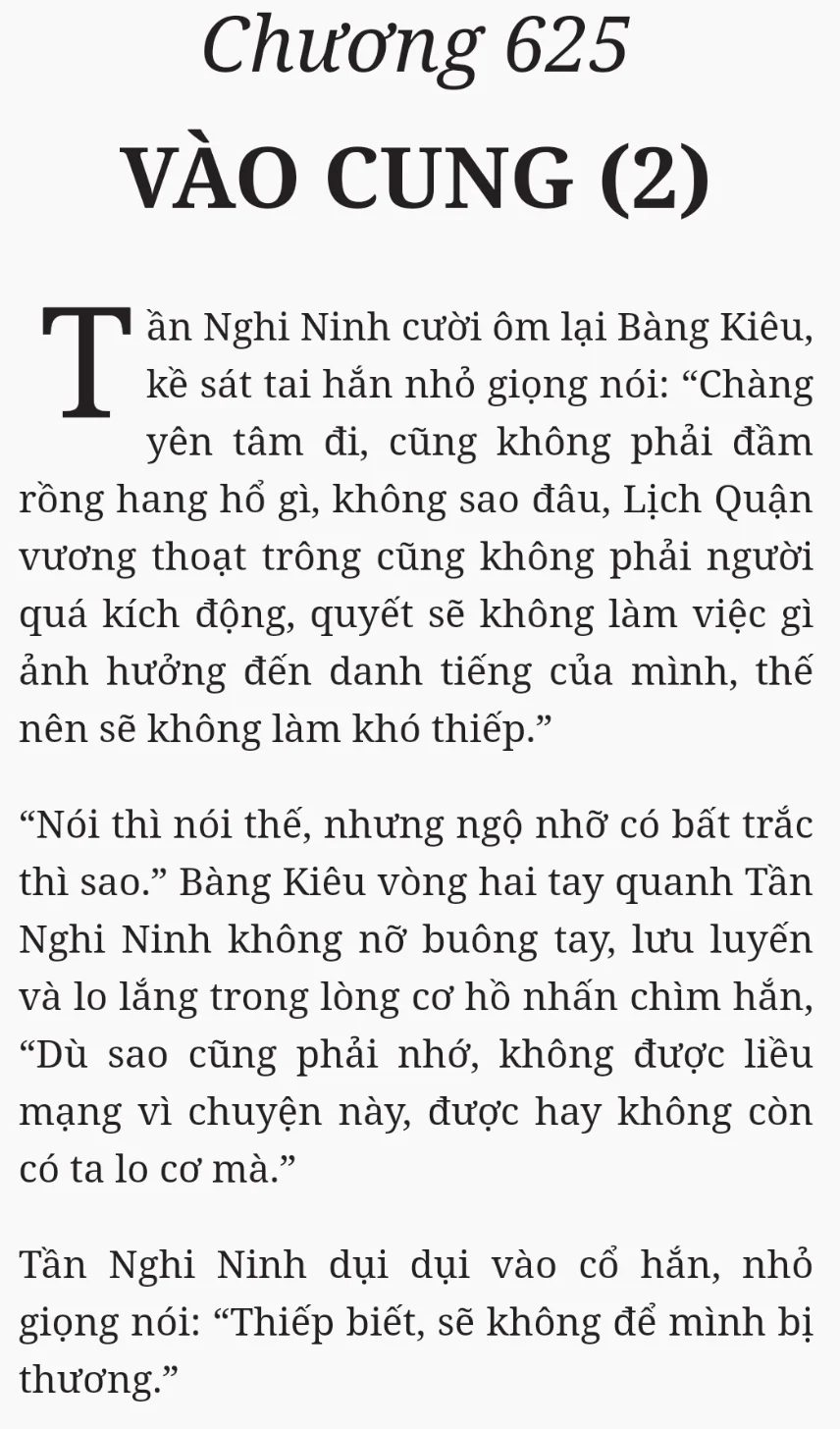 Chương 625
VÀO CUNG (2)

Tần Nghi Ninh cười ôm lại Bàng Kiêu, kề sát tai hắn nhỏ giọng nói: “Chàng yên tâm đi, cũng không phải đầm rồng hang hổ gì, không sao đâu, Lịch Quận vương thoạt trông cũng không phải người quá kích động, quyết sẽ không làm việc gì ảnh hưởng đến danh tiếng của mình, thế nên sẽ không làm khó thiếp.”

“Nói thì nói thế, nhưng ngộ nhỡ có bất trắc thì sao.” Bàng Kiêu vòng hai tay quanh Tần Nghi Ninh không nỡ buông tay, lưu luyến và lo lắng trong lòng cơ hồ nhấn chìm hắn, “Dù sao cũng phải nhớ, không được liều mạng vì chuyện này, được hay không còn có ta lo cơ mà.”

Tần Nghi Ninh dụi dụi vào cổ hắn, nhỏ giọng nói: “Thiếp biết, sẽ không để mình bị thương.”